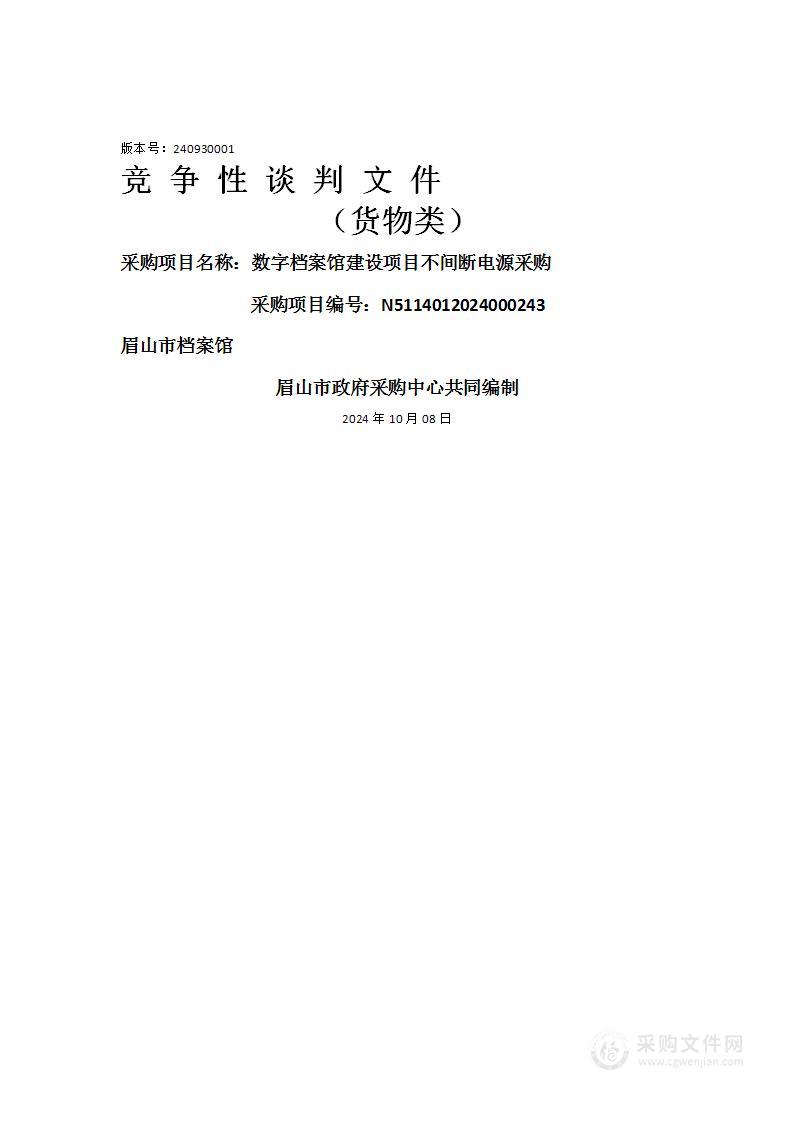 版本号：240930001

竞 争 性 谈 判 文 件

（货物类）

采购项目名称：数字档案馆建设项目不间断电源采购

采购项目编号：N5114012024000243

眉山市档案馆

眉山市政府采购中心共同编制

2024 年 10 月 08 日

采购文件网
www.cgwenjian.com